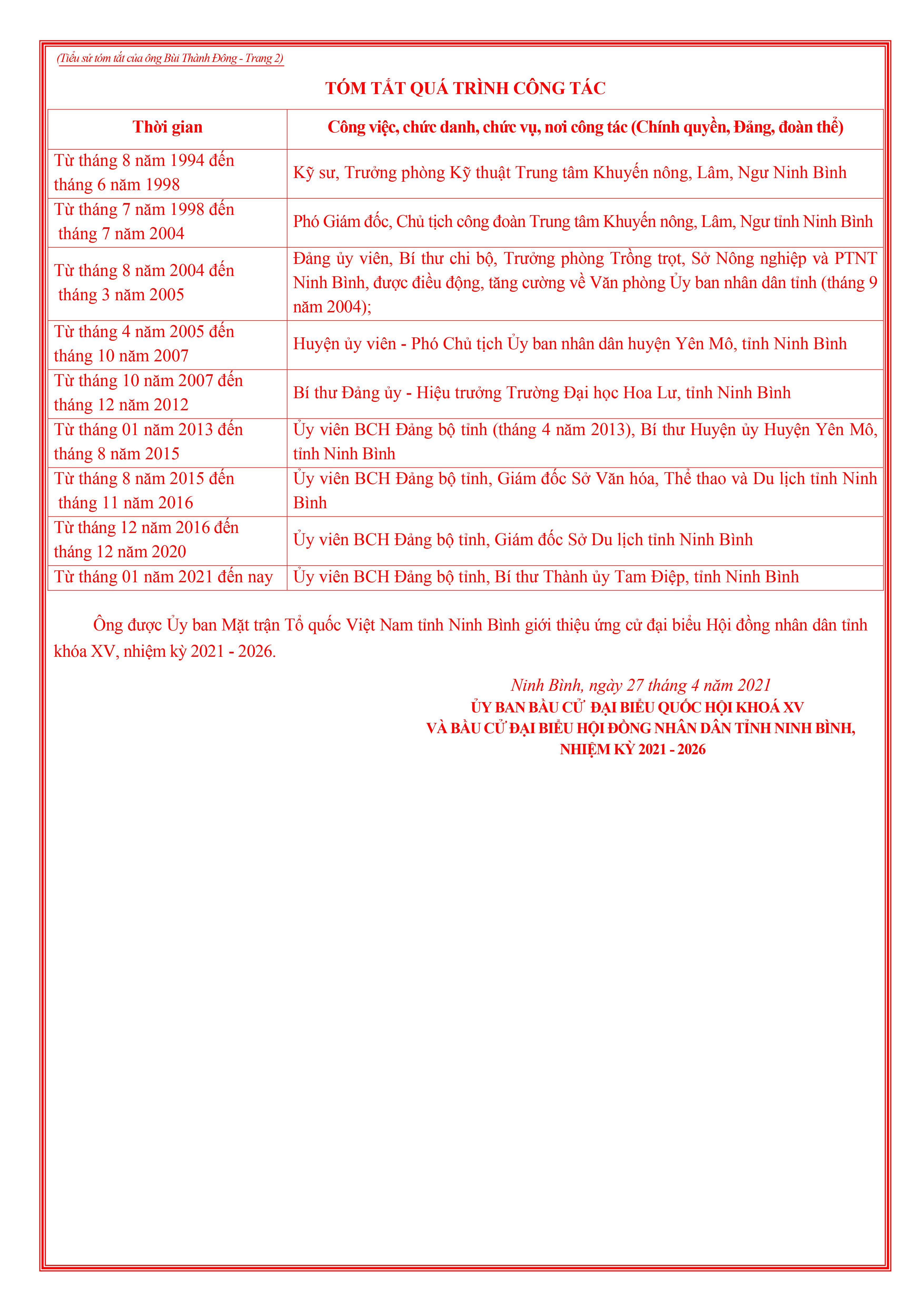 (Tiểu sử tóm tắt của ông Bùi Thành Đông - Trang 2)

TÓM TẮT QUÁ TRÌNH CÔNG TÁC

| Thời gian | Công việc, chức danh, chức vụ, nơi công tác (Chính quyền, Đảng, đoàn thể) |
|---|---|
| Từ tháng 8 năm 1994 đến tháng 6 năm 1998 | Kỹ sư, Trưởng phòng Kỹ thuật Trung tâm Khuyến nông, Lâm, Ngư Ninh Bình |
| Từ tháng 7 năm 1998 đến tháng 7 năm 2004 | Phó Giám đốc, Chủ tịch công đoàn Trung tâm Khuyến nông, Lâm, Ngư tỉnh Ninh Bình |
| Từ tháng 8 năm 2004 đến tháng 3 năm 2005 | Đảng ủy viên, Bí thư chi bộ, Trưởng phòng Trồng trọt, Sở Nông nghiệp và PTNT Ninh Bình, được điều động, tăng cường về Văn phòng Ủy ban nhân dân tỉnh (tháng 9 năm 2004); |
| Từ tháng 4 năm 2005 đến tháng 10 năm 2007 | Huyện ủy viên - Phó Chủ tịch Ủy ban nhân dân huyện Yên Mô, tỉnh Ninh Bình |
| Từ tháng 10 năm 2007 đến tháng 12 năm 2012 | Bí thư Đảng ủy - Hiệu trưởng Trường Đại học Hoa Lư, tỉnh Ninh Bình |
| Từ tháng 01 năm 2013 đến tháng 8 năm 2015 | Ủy viên BCH Đảng bộ tỉnh (tháng 4 năm 2013), Bí thư Huyện ủy Huyện Yên Mô, tỉnh Ninh Bình |
| Từ tháng 8 năm 2015 đến tháng 11 năm 2016 | Ủy viên BCH Đảng bộ tỉnh, Giám đốc Sở Văn hóa, Thể thao và Du lịch tỉnh Ninh Bình |
| Từ tháng 12 năm 2016 đến tháng 12 năm 2020 | Ủy viên BCH Đảng bộ tỉnh, Giám đốc Sở Du lịch tỉnh Ninh Bình |
| Từ tháng 01 năm 2021 đến nay | Ủy viên BCH Đảng bộ tỉnh, Bí thư Thành ủy Tam Điệp, tỉnh Ninh Bình |

Ông được Ủy ban Mặt trận Tổ quốc Việt Nam tỉnh Ninh Bình giới thiệu ứng cử đại biểu Hội đồng nhân dân tỉnh khóa XV, nhiệm kỳ 2021 - 2026.

Ninh Bình, ngày 27 tháng 4 năm 2021
ỦY BAN BẦU CỬ ĐẠI BIỂU QUỐC HỘI KHOÁ XV
VÀ BẦU CỬ ĐẠI BIỂU HỘI ĐỒNG NHÂN DÂN TỈNH NINH BÌNH,
NHIỆM KỲ 2021 - 2026